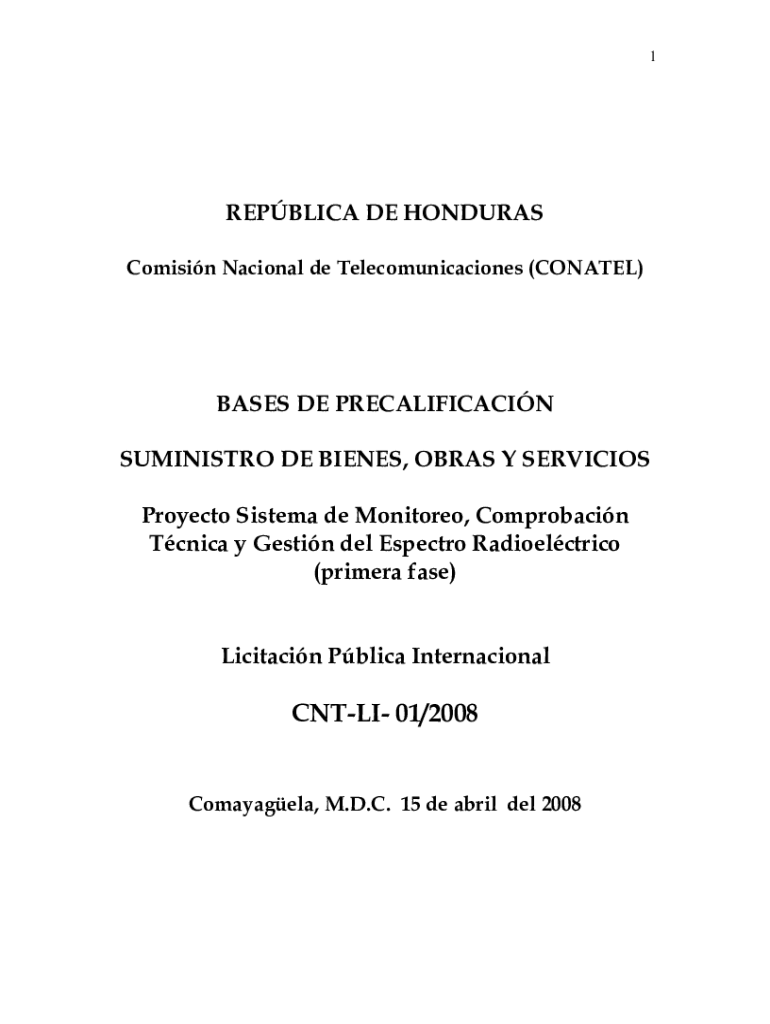 1

REPÚBLICA DE HONDURAS

Comisión Nacional de Telecomunicaciones (CONATEL)

BASES DE PRECALIFICACIÓN

SUMINISTRO DE BIENES, OBRAS Y SERVICIOS

Proyecto Sistema de Monitoreo, Comprobación Técnica y Gestión del Espectro Radioeléctrico (primera fase)

Licitación Pública Internacional

CNT-LI- 01/2008

Comayagüela, M.D.C. 15 de abril del 2008